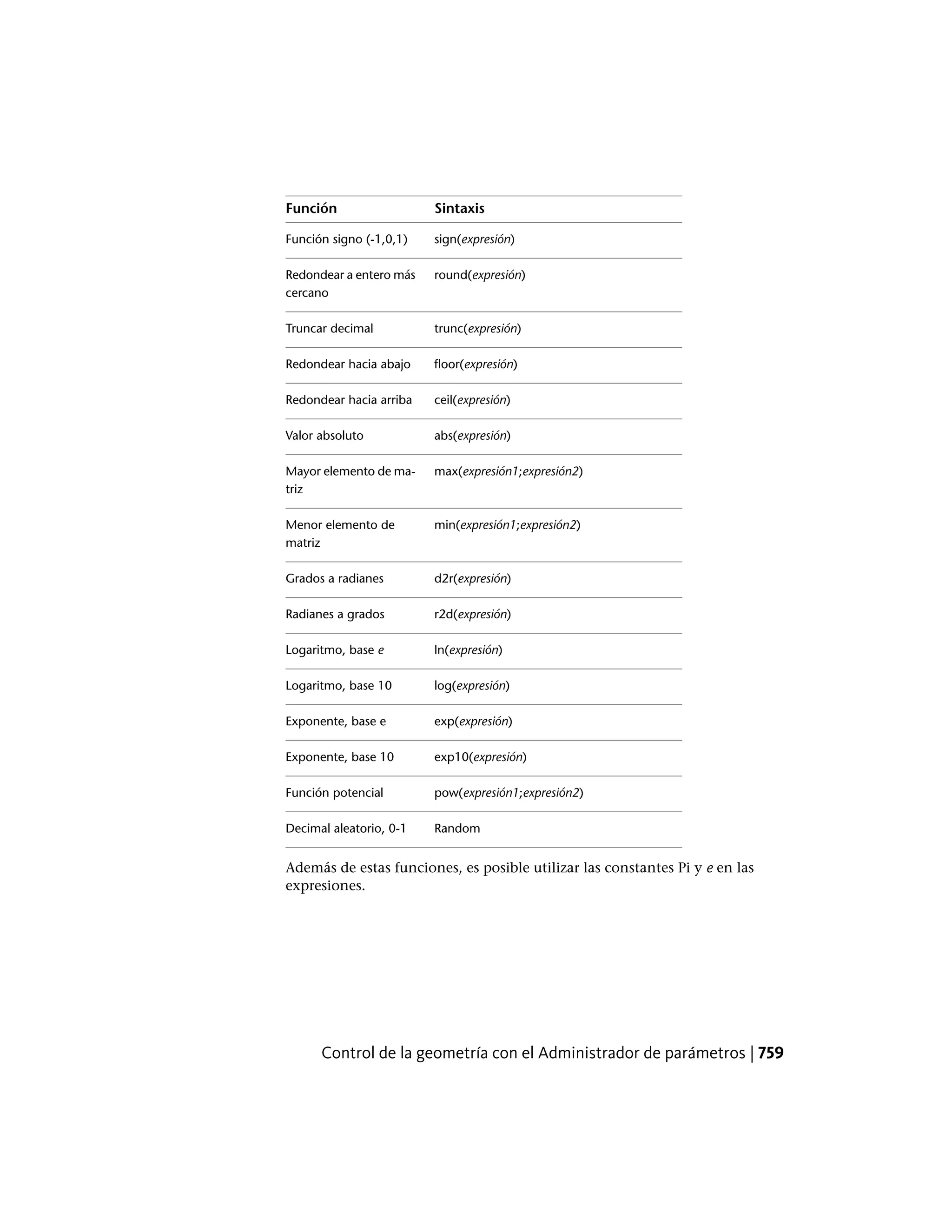 | Función | Sintaxis |
|---|---|
| Función signo (-1,0,1) | sign(expresión) |
| Redondear a entero más cercano | round(expresión) |
| Truncar decimal | trunc(expresión) |
| Redondear hacia abajo | floor(expresión) |
| Redondear hacia arriba | ceil(expresión) |
| Valor absoluto | abs(expresión) |
| Mayor elemento de matriz | max(expresión1;expresión2) |
| Menor elemento de matriz | min(expresión1;expresión2) |
| Grados a radianes | d2r(expresión) |
| Radianes a grados | r2d(expresión) |
| Logaritmo, base e | ln(expresión) |
| Logaritmo, base 10 | log(expresión) |
| Exponente, base e | exp(expresión) |
| Exponente, base 10 | exp10(expresión) |
| Función potencial | pow(expresión1;expresión2) |
| Decimal aleatorio, 0-1 | Random |

Además de estas funciones, es posible utilizar las constantes Pi y e en las expresiones.

Control de la geometría con el Administrador de parámetros | 759